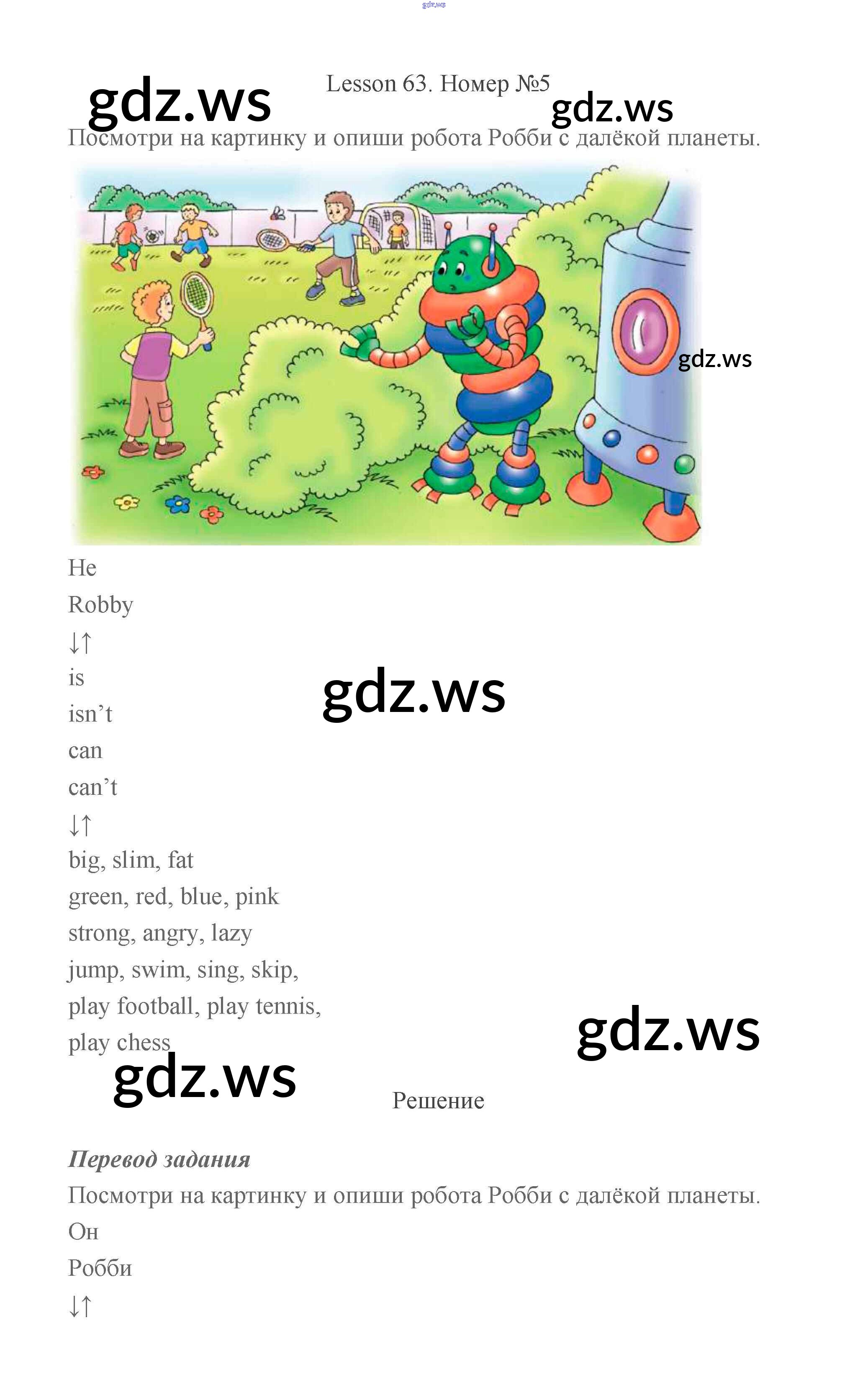 Lesson 63. Номер №5

Посмотри на картинку и опиши робота Робби с далёкой планеты.

He
Robby
↓↑
is
isn't
can
can't
↓↑
big, slim, fat
green, red, blue, pink
strong, angry, lazy
jump, swim, sing, skip,
play football, play tennis,
play chess

Решение

Перевод задания

Посмотри на картинку и опиши робота Робби с далёкой планеты.
Он
Робби
↓↑

gdz.ws